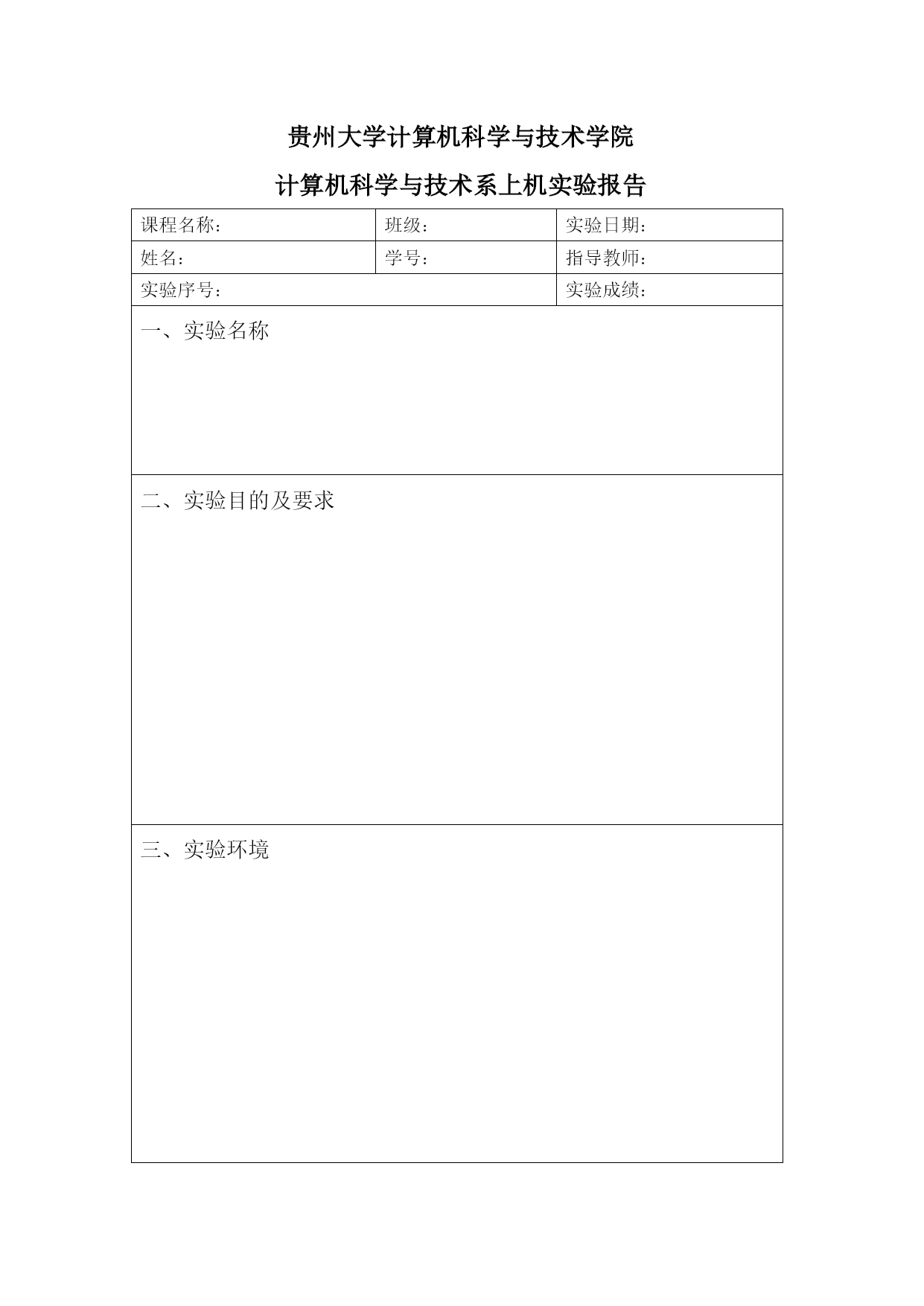 贵州大学计算机科学与技术学院

计算机科学与技术系上机实验报告

| 课程名称： | 班级： | 实验日期： |
|---|---|---|
| 姓名： | 学号： | 指导教师： |
| 实验序号： | | 实验成绩： |

一、实验名称

二、实验目的及要求

三、实验环境